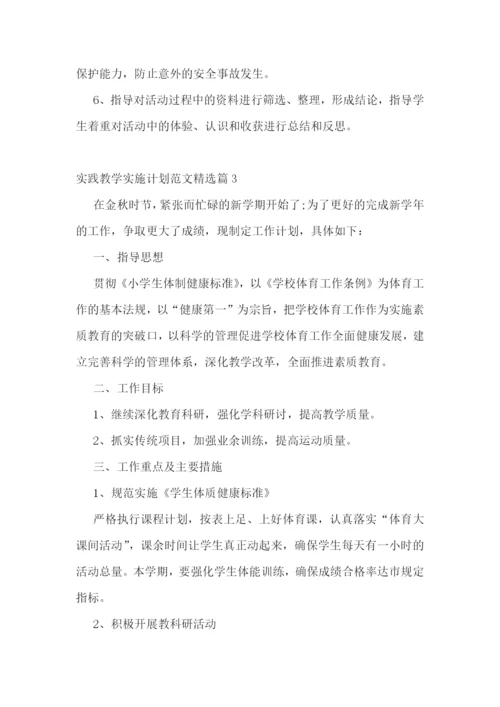 保护能力，防止意外的安全事故发生。

6、指导对活动过程中的资料进行筛选、整理，形成结论，指导学生着重对活动中的体验、认识和收获进行总结和反思。

实践教学实施计划范文精选篇 3

在金秋时节，紧张而忙碌的新学期开始了;为了更好的完成新学年的工作，争取更大了成绩，现制定工作计划，具体如下：

一、指导思想

贯彻《小学生体制健康标准》，以《学校体育工作条例》为体育工作的基本法规，以“健康第一”为宗旨，把学校体育工作作为实施素质教育的突破口，以科学的管理促进学校体育工作全面健康发展，建立完善科学的管理体系，深化教学改革，全面推进素质教育。

二、工作目标

1、继续深化教育科研，强化学科研讨，提高教学质量。

2、抓实传统项目，加强业余训练，提高运动质量。

三、工作重点及主要措施

1、规范实施《学生体质健康标准》

严格执行课程计划，按表上足、上好体育课，认真落实“体育大课间活动”，课余时间让学生真正动起来，确保学生每天有一小时的活动总量。本学期，要强化学生体能训练，确保成绩合格率达市规定指标。

2、积极开展教科研活动